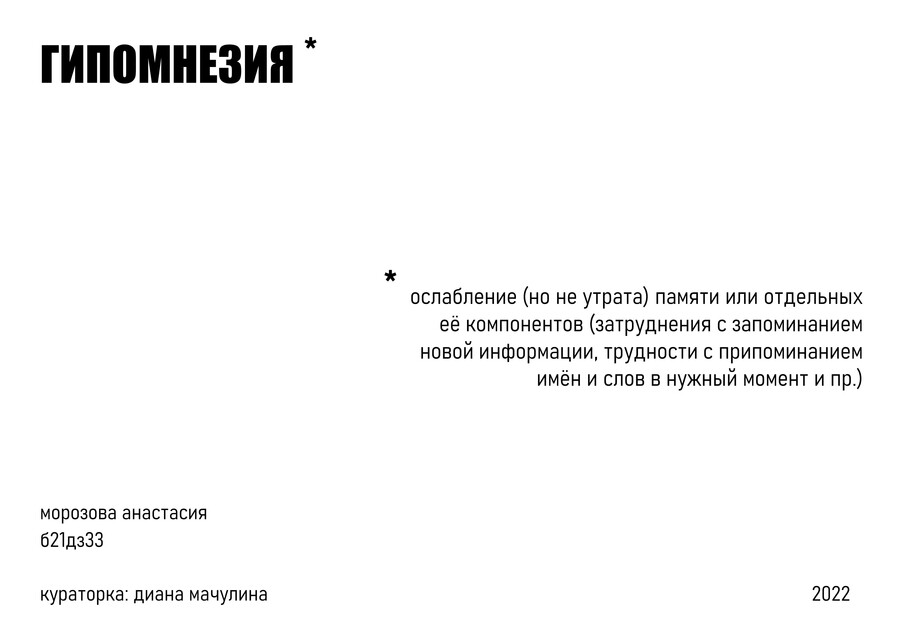 ГИПОМНЕЗИЯ *

* ослабление (но не утрата) памяти или отдельных её компонентов (затруднения с запоминанием новой информации, трудности с припоминанием имён и слов в нужный момент и пр.)

морозова анастасия
б21дз33

кураторка: диана мачулина

2022